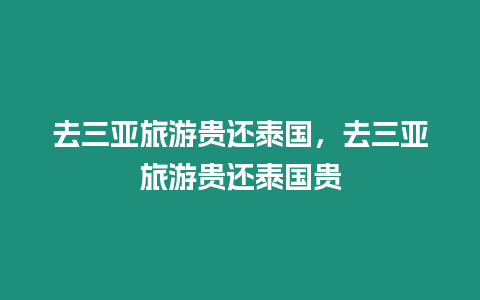 去三亚旅游贵还泰国，去三亚旅游贵还泰国贵